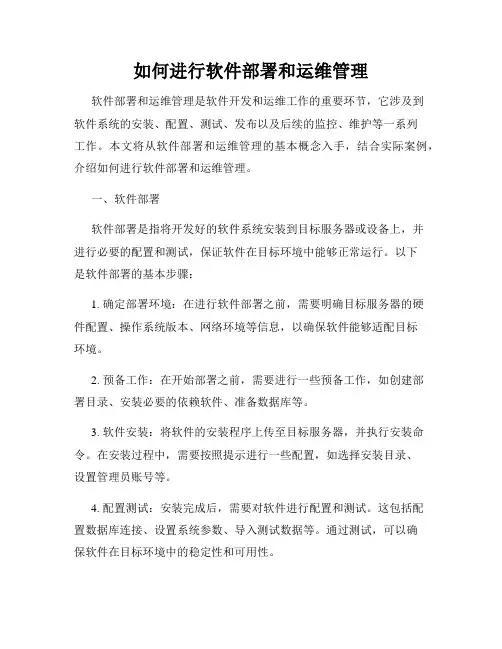 如何进行软件部署和运维管理

软件部署和运维管理是软件开发和运维工作的重要环节，它涉及到软件系统的安装、配置、测试、发布以及后续的监控、维护等一系列工作。本文将从软件部署和运维管理的基本概念入手，结合实际案例，介绍如何进行软件部署和运维管理。

一、软件部署

软件部署是指将开发好的软件系统安装到目标服务器或设备上，并进行必要的配置和测试，保证软件在目标环境中能够正常运行。以下是软件部署的基本步骤：

1. 确定部署环境：在进行软件部署之前，需要明确目标服务器的硬件配置、操作系统版本、网络环境等信息，以确保软件能够适配目标环境。

2. 预备工作：在开始部署之前，需要进行一些预备工作，如创建部署目录、安装必要的依赖软件、准备数据库等。

3. 软件安装：将软件的安装程序上传至目标服务器，并执行安装命令。在安装过程中，需要按照提示进行一些配置，如选择安装目录、设置管理员账号等。

4. 配置测试：安装完成后，需要对软件进行配置和测试。这包括配置数据库连接、设置系统参数、导入测试数据等。通过测试，可以确保软件在目标环境中的稳定性和可用性。